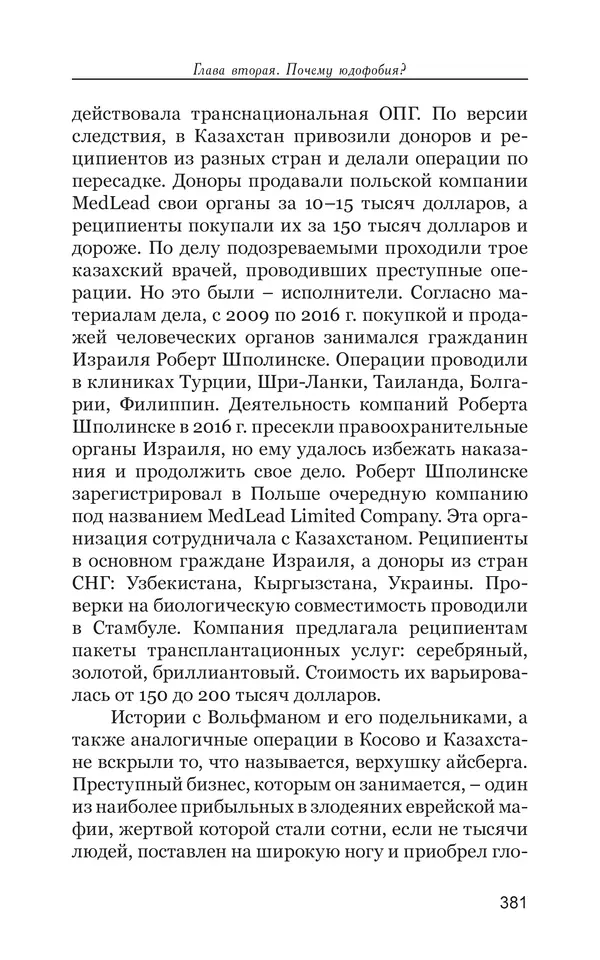 Глава вторая. Почему юдофобия?

действовала транснациональная ОПГ. По версии следствия, в Казахстан привозили доноров и реципиентов из разных стран и делали операции по пересадке. Доноры продавали польской компании MedLead свои органы за 10–15 тысяч долларов, а реципиенты покупали их за 150 тысяч долларов и дороже. По делу подозреваемыми проходили трое казахский врачей, проводивших преступные операции. Но это были – исполнители. Согласно материалам дела, с 2009 по 2016 г. покупкой и продажей человеческих органов занимался гражданин Израиля Роберт Шполинске. Операции проводили в клиниках Турции, Шри-Ланки, Таиланда, Болгарии, Филиппин. Деятельность компаний Роберта Шполинске в 2016 г. пресекли правоохранительные органы Израиля, но ему удалось избежать наказания и продолжить свое дело. Роберт Шполинске зарегистрировал в Польше очередную компанию под названием MedLead Limited Company. Эта организация сотрудничала с Казахстаном. Реципиенты в основном граждане Израиля, а доноры из стран СНГ: Узбекистана, Кыргызстана, Украины. Проверки на биологическую совместимость проводили в Стамбуле. Компания предлагала реципиентам пакеты трансплантационных услуг: серебряный, золотой, бриллиантовый. Стоимость их варьировалась от 150 до 200 тысяч долларов.

Истории с Вольфманом и его подельниками, а также аналогичные операции в Косово и Казахстане вскрыли то, что называется, верхушку айсберга. Преступный бизнес, которым он занимается, – один из наиболее прибыльных в злодеяних еврейской мафии, жертвой которой стали сотни, если не тысячи людей, поставлен на широкую ногу и приобрел гло-

381